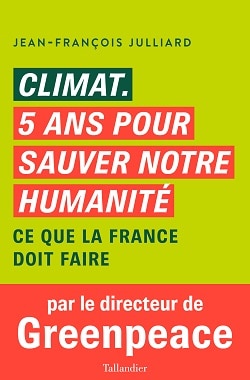 JEAN-FRANÇOIS JULLIARD

CLIMAT.
5 ANS POUR SAUVER NOTRE HUMANITÉ

CE QUE LA FRANCE DOIT FAIRE

par le directeur de
Greenpeace

Tallandier